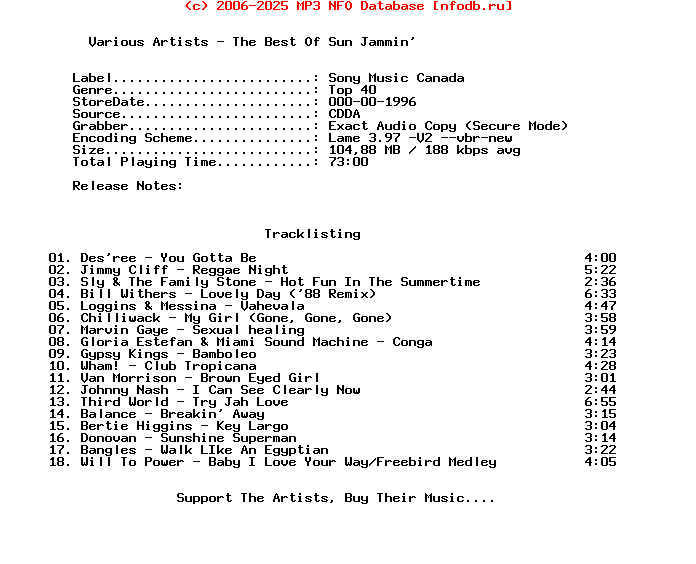 (c) 2006-2025 MP3 NFO Database [nfodb.ru]

Various Artists - The Best Of Sun Jammin'

Label.........................: Sony Music Canada
Genre.........................: Top 40
StoreDate.....................: 000-00-1996
Source........................: CDDA
Grabber.......................: Exact Audio Copy (Secure Mode)
Encoding Scheme...............: Lame 3.97 -V2 --vbr-new
Size..........................: 104,88 MB / 188 kbps avg
Total Playing Time............: 73:00

Release Notes:

Tracklisting

01. Des'ree - You Gotta Be 4:00
02. Jimmy Cliff - Reggae Night 5:22
03. Sly & The Family Stone - Hot Fun In The Summertime 2:36
04. Bill Withers - Lovely Day ('88 Remix) 6:33
05. Loggins & Messina - Vahevala 4:47
06. Chilliwack - My Girl (Gone, Gone, Gone) 3:58
07. Marvin Gaye - Sexual healing 3:59
08. Gloria Estefan & Miami Sound Machine - Conga 4:14
09. Gypsy Kings - Bamboleo 3:23
10. Wham! - Club Tropicana 4:28
11. Van Morrison - Brown Eyed Girl 3:01
12. Johnny Nash - I Can See Clearly Now 2:44
13. Third World - Try Jah Love 6:55
14. Balance - Breakin' Away 3:15
15. Bertie Higgins - Key Largo 3:04
16. Donovan - Sunshine Superman 3:14
17. Bangles - Walk LIke An Egyptian 3:22
18. Will To Power - Baby I Love Your Way/Freebird Medley 4:05

Support The Artists, Buy Their Music....